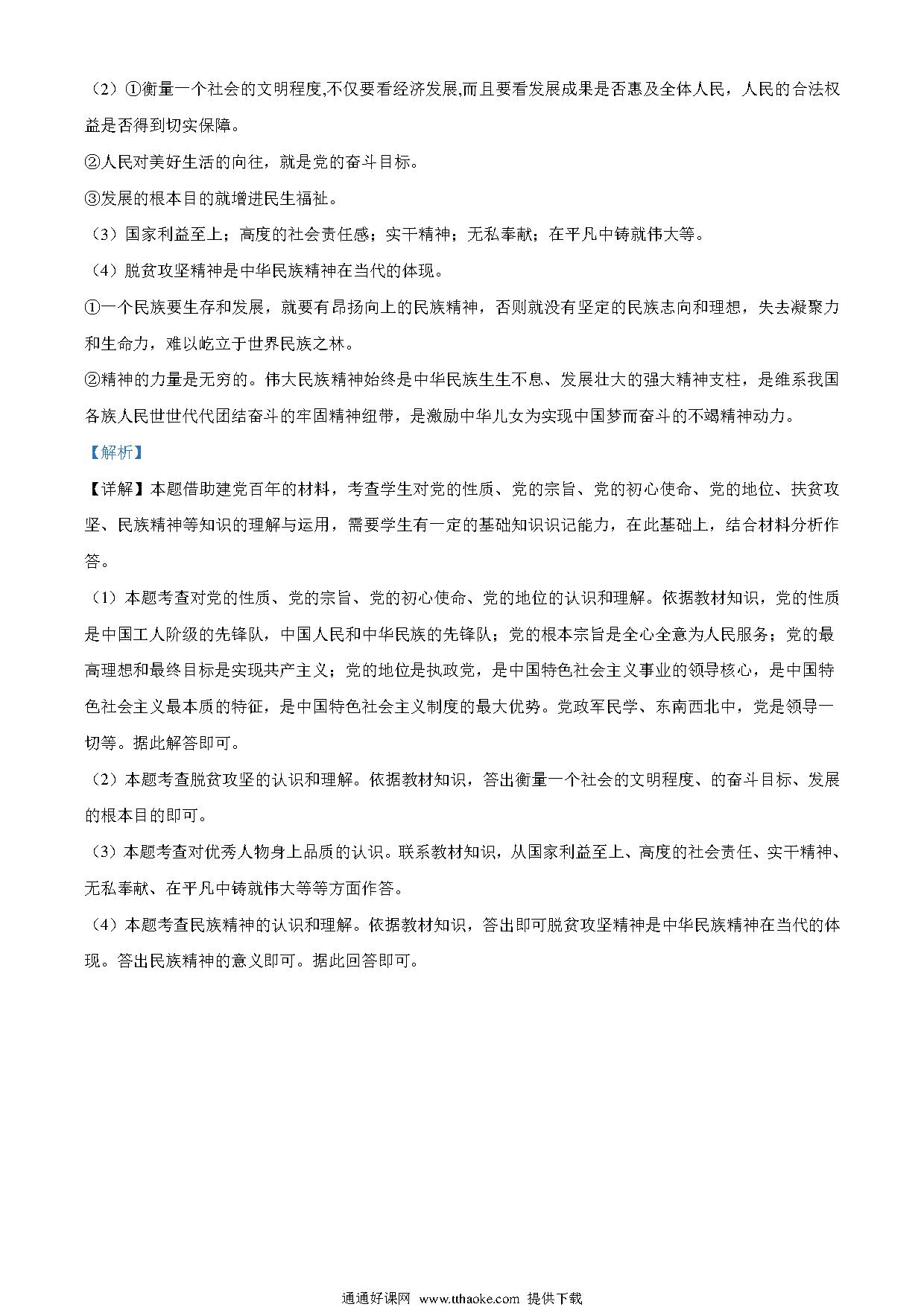 （2）①衡量一个社会的文明程度,不仅要看经济发展,而且要看发展成果是否惠及全体人民，人民的合法权益是否得到切实保障。

②人民对美好生活的向往，就是党的奋斗目标。

③发展的根本目的就增进民生福祉。

（3）国家利益至上；高度的社会责任感；实干精神；无私奉献；在平凡中铸就伟大等。

（4）脱贫攻坚精神是中华民族精神在当代的体现。

①一个民族要生存和发展，就要有昂扬向上的民族精神，否则就没有坚定的民族志向和理想，失去凝聚力和生命力，难以屹立于世界民族之林。

②精神的力量是无穷的。伟大民族精神始终是中华民族生生不息、发展壮大的强大精神支柱，是维系我国各族人民世世代代团结奋斗的牢固精神纽带，是激励中华儿女为实现中国梦而奋斗的不竭精神动力。

【解析】

【详解】本题借助建党百年的材料，考查学生对党的性质、党的宗旨、党的初心使命、党的地位、扶贫攻坚、民族精神等知识的理解与运用，需要学生有一定的基础知识识记能力，在此基础上，结合材料分析作答。

（1）本题考查对党的性质、党的宗旨、党的初心使命、党的地位的认识和理解。依据教材知识，党的性质是中国工人阶级的先锋队，中国人民和中华民族的先锋队；党的根本宗旨是全心全意为人民服务；党的最高理想和最终目标是实现共产主义；党的地位是执政党，是中国特色社会主义事业的领导核心，是中国特色社会主义最本质的特征，是中国特色社会主义制度的最大优势。党政军民学、东南西北中，党是领导一切等。据此解答即可。

（2）本题考查脱贫攻坚的认识和理解。依据教材知识，答出衡量一个社会的文明程度、的奋斗目标、发展的根本目的即可。

（3）本题考查对优秀人物身上品质的认识。联系教材知识，从国家利益至上、高度的社会责任、实干精神、无私奉献、在平凡中铸就伟大等等方面作答。

（4）本题考查民族精神的认识和理解。依据教材知识，答出即可脱贫攻坚精神是中华民族精神在当代的体现。答出民族精神的意义即可。据此回答即可。

通通好课网 www.tthaoke.com 提供下载